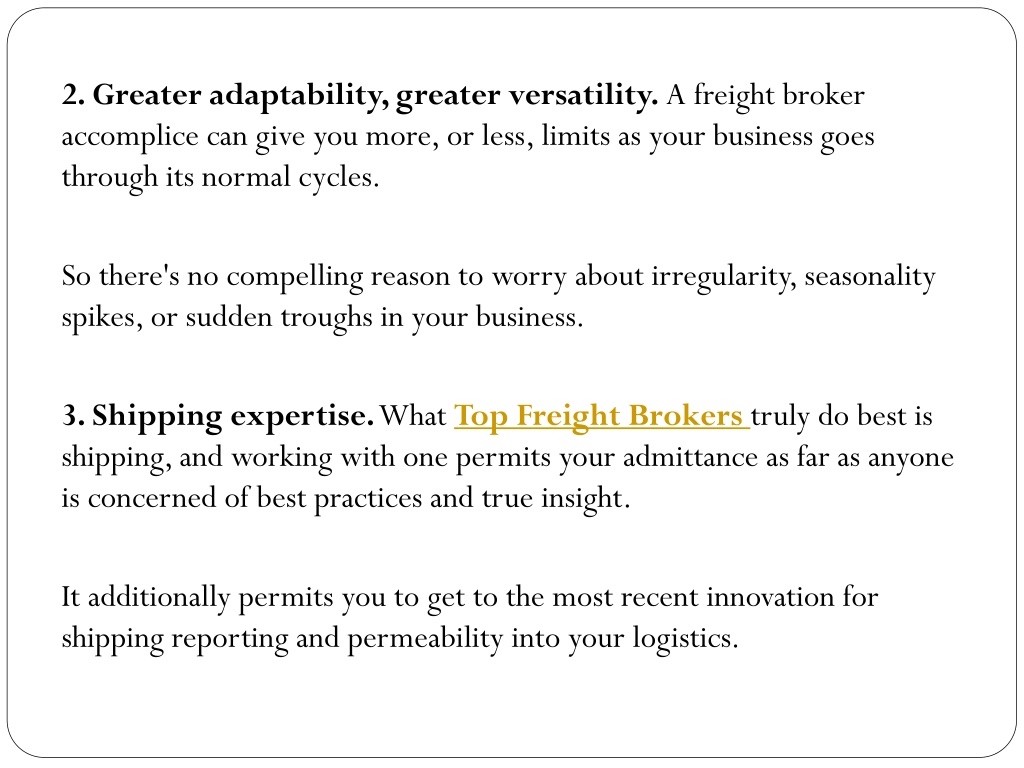 2. Greater adaptability, greater versatility. A freight broker accomplice can give you more, or less, limits as your business goes through its normal cycles.

So there's no compelling reason to worry about irregularity, seasonality spikes, or sudden troughs in your business.

3. Shipping expertise. What Top Freight Brokers truly do best is shipping, and working with one permits your admittance as far as anyone is concerned of best practices and true insight.

It additionally permits you to get to the most recent innovation for shipping reporting and permeability into your logistics.